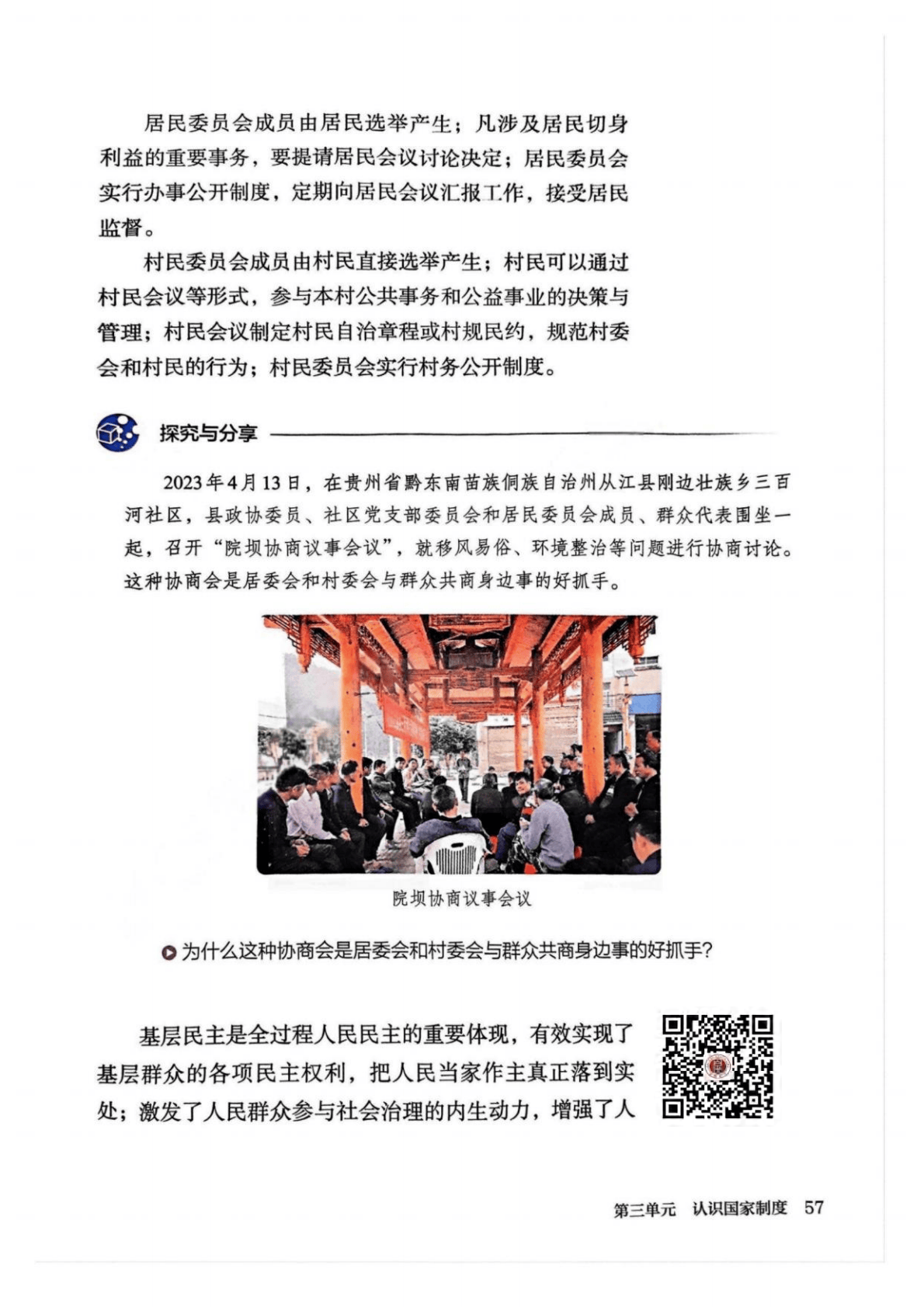 居民委员会成员由居民选举产生；凡涉及居民切身利益的重要事务，要提请居民会议讨论决定；居民委员会实行办事公开制度，定期向居民会议汇报工作，接受居民监督。

村民委员会成员由村民直接选举产生；村民可以通过村民会议等形式，参与本村公共事务和公益事业的决策与管理；村民会议制定村民自治章程或村规民约，规范村委会和村民的行为；村民委员会实行村务公开制度。

探究与分享

2023年4月13日，在贵州省黔东南苗族侗族自治州从江县刚边壮族乡三百河社区，县政协委员、社区党支部委员会和居民委员会成员、群众代表围坐一起，召开“院坝协商议事会议”，就移风易俗、环境整治等问题进行协商讨论。这种协商会是居委会和村委会与群众共商身边事的好抓手。

院坝协商议事会议

为什么这种协商会是居委会和村委会与群众共商身边事的好抓手?

基层民主是全过程人民民主的重要体现，有效实现了基层群众的各项民主权利，把人民当家作主真正落到实处；激发了人民群众参与社会治理的内生动力，增强了人

第三单元 认识国家制度 57